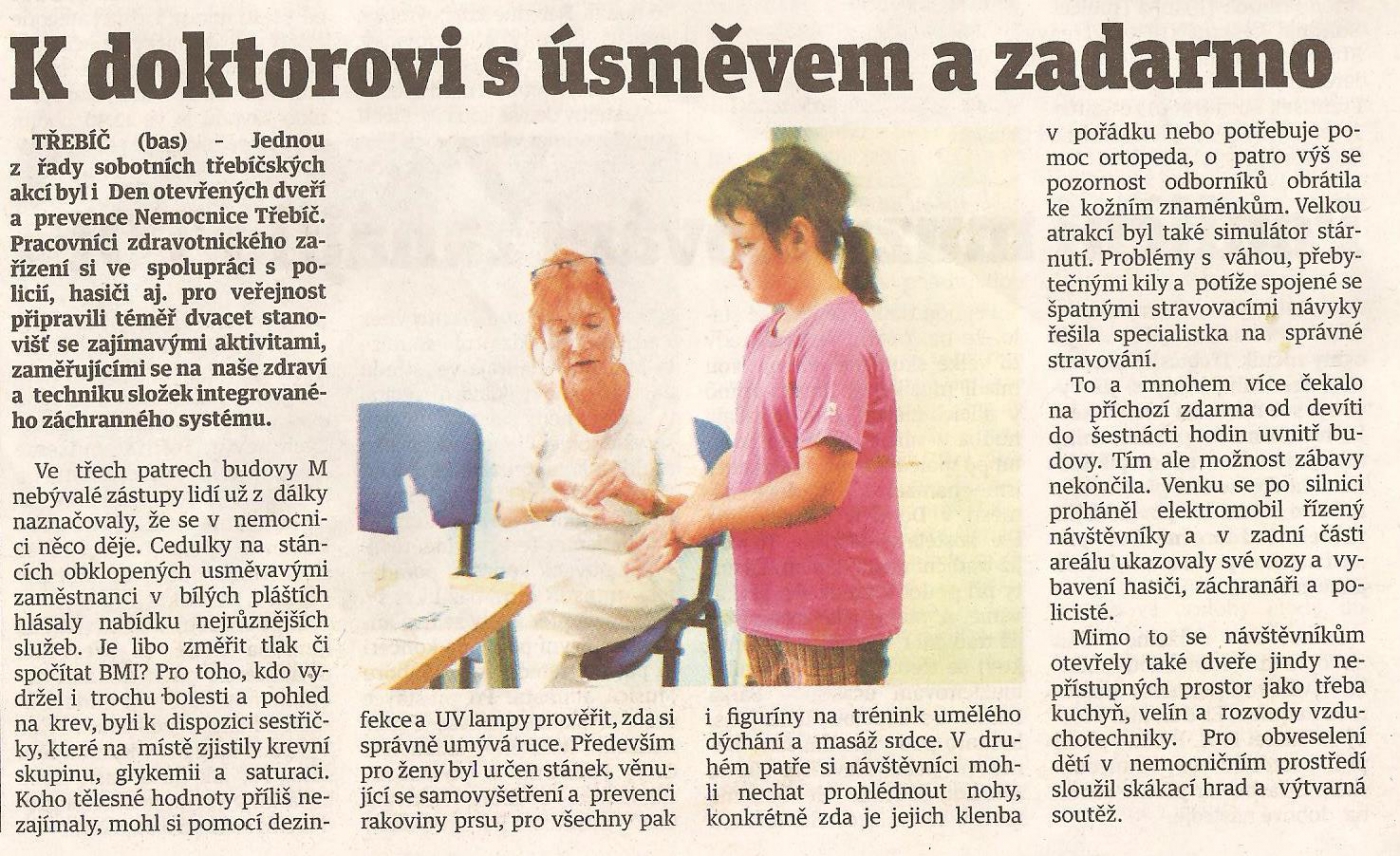 K doktorovi s úsměvem a zadarmo

TŘEBÍČ (bas) - Jednou z řady sobotních třebíčských akcí byl i Den otevřených dveří a prevence Nemocnice Třebíč. Pracovníci zdravotnického zařízení si ve spolupráci s policií, hasiči aj. pro veřejnost připravili téměř dvacet stanovišť se zajímavými aktivitami, zaměřujícími se na naše zdraví a techniku složek integrovaného záchranného systému.

Ve třech patrech budovy M nebývalé zástupy lidí už z dálky naznačovaly, že se v nemocnici něco děje. Cedulky na stáncích obklopených usměvavými zaměstnanci v bílých pláštích hlásaly nabídku nejrůznějších služeb. Je libo změřit tlak či spočítat BMI? Pro toho, kdo vydržel i trochu bolesti a pohled na krev, byli k dispozici sestřičky, které na místě zjistily krevní skupinu, glykemii a saturaci. Koho tělesné hodnoty příliš nezajímaly, mohl si pomocí dezinfekce a UV lampy prověřit, zda si správně umývá ruce. Především pro ženy byl určen stánek, věnující se samovyšetření a prevenci rakoviny prsu, pro všechny pak i figuríny na trénink umělého dýchání a masáž srdce. V druhém patře si návštěvníci mohli nechat prohlédnout nohy, konkrétně zda je jejich klenba v pořádku nebo potřebuje pomoc ortopeda, o patro výš se pozornost odborníků obrátila ke kožním znaménkům. Velkou atrakcí byl také simulátor stárnutí. Problémy s váhou, přebytečnými kily a potíže spojené se špatnými stravovacími návyky řešila specialistka na správné stravování.

To a mnohem více čekalo na příchozí zdarma od devíti do šestnácti hodin uvnitř budovy. Tím ale možnost zábavy nekončila. Venku se po silnici proháněl elektromobil řízený návštěvníky a v zadní části areálu ukazovaly své vozy a vybavení hasiči, záchranáři a policisté.

Mimo to se návštěvníkům otevřely také dveře jindy nepřístupných prostor jako třeba kuchyň, velín a rozvody vzduchotechniky. Pro obveselení dětí v nemocničním prostředí sloužil skákací hrad a výtvarná soutěž.